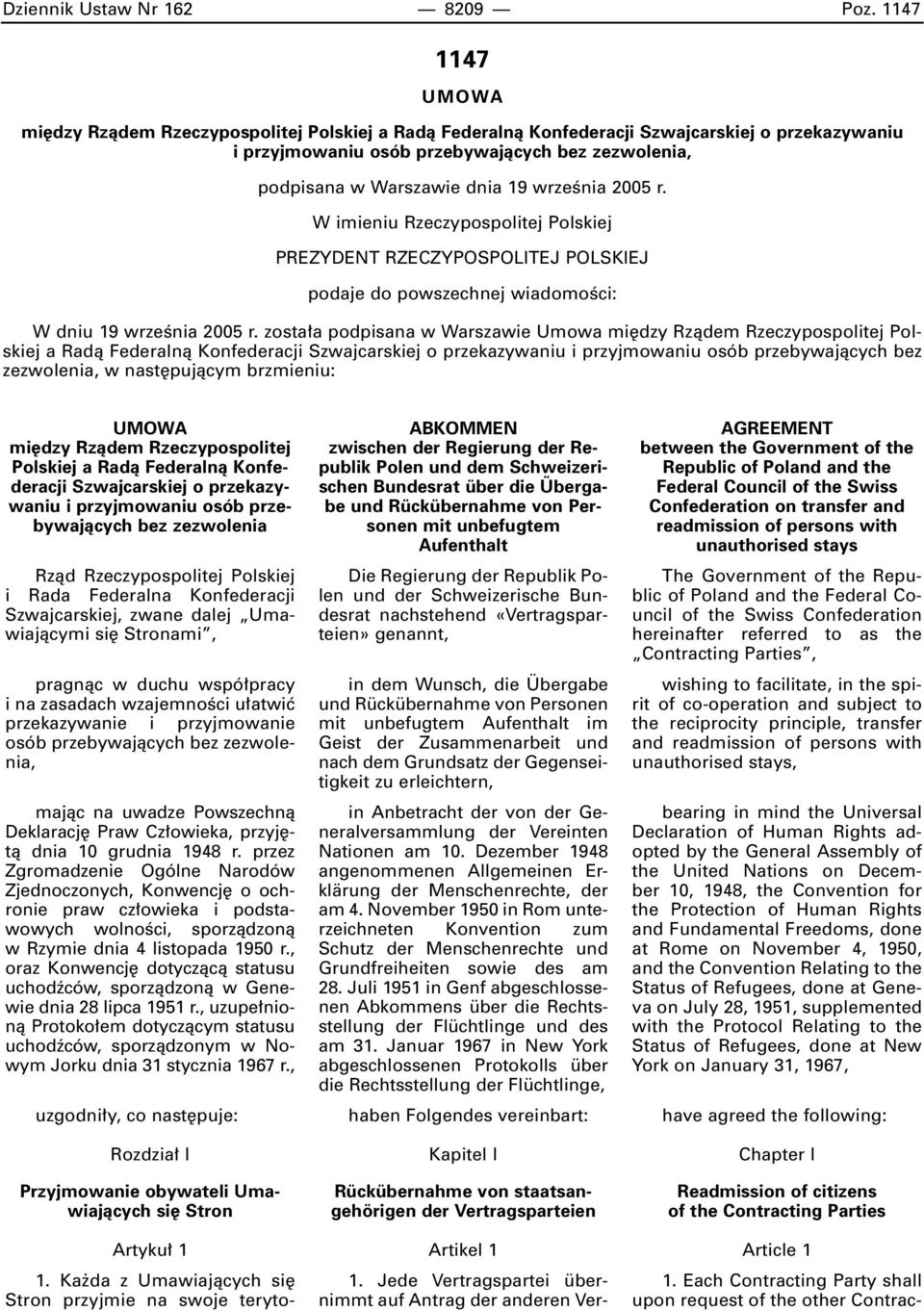 Dziennik Ustaw Nr 162 — 8209 — Poz. 1147

1147

UMOWA

między Rządem Rzeczypospolitej Polskiej a Radą Federalną Konfederacji Szwajcarskiej o przekazywaniu i przyjmowaniu osób przebywających bez zezwolenia,

podpisana w Warszawie dnia 19 września 2005 r.

W imieniu Rzeczypospolitej Polskiej

PREZYDENT RZECZYPOSPOLITEJ POLSKIEJ

podaje do powszechnej wiadomości:

W dniu 19 września 2005 r. została podpisana w Warszawie Umowa między Rządem Rzeczypospolitej Polskiej a Radą Federalną Konfederacji Szwajcarskiej o przekazywaniu i przyjmowaniu osób przebywających bez zezwolenia, w następującym brzmieniu:

UMOWA
między Rządem Rzeczypospolitej Polskiej a Radą Federalną Konfederacji Szwajcarskiej o przekazywaniu i przyjmowaniu osób przebywających bez zezwolenia

Rząd Rzeczypospolitej Polskiej i Rada Federalna Konfederacji Szwajcarskiej, zwane dalej „Umawiającymi się Stronami”,

pragnąc w duchu współpracy i na zasadach wzajemności ułatwić przekazywanie i przyjmowanie osób przebywających bez zezwolenia,

mając na uwadze Powszechną Deklarację Praw Człowieka, przyjętą dnia 10 grudnia 1948 r. przez Zgromadzenie Ogólne Narodów Zjednoczonych, Konwencję o ochronie praw człowieka i podstawowych wolności, sporządzoną w Rzymie dnia 4 listopada 1950 r., oraz Konwencję dotyczącą statusu uchodźców, sporządzoną w Genewie dnia 28 lipca 1951 r., uzupełnioną Protokołem dotyczącym statusu uchodźców, sporządzonym w Nowym Jorku dnia 31 stycznia 1967 r.,

uzgodniły, co następuje:

Rozdział I

Przyjmowanie obywateli Umawiających się Stron

Artykuł 1

1. Każda z Umawiających się Stron przyjmie na swoje teryto-

ABKOMMEN
zwischen der Regierung der Republik Polen und dem Schweizerischen Bundesrat über die Übergabe und Rückübernahme von Personen mit unbefugtem Aufenthalt

Die Regierung der Republik Polen und der Schweizerische Bundesrat nachstehend «Vertragsparteien» genannt,

in dem Wunsch, die Übergabe und Rückübernahme von Personen mit unbefugtem Aufenthalt im Geist der Zusammenarbeit und nach dem Grundsatz der Gegenseitigkeit zu erleichtern,

in Anbetracht der von der Generalversammlung der Vereinten Nationen am 10. Dezember 1948 angenommenen Allgemeinen Erklärung der Menschenrechte, der am 4. November 1950 in Rom unterzeichneten Konvention zum Schutz der Menschenrechte und Grundfreiheiten sowie des am 28. Juli 1951 in Genf abgeschlossenen Abkommens über die Rechtsstellung der Flüchtlinge und des am 31. Januar 1967 in New York abgeschlossenen Protokolls über die Rechtsstellung der Flüchtlinge,

haben Folgendes vereinbart:

Kapitel I

Rückübernahme von staatsangehörigen der Vertragsparteien

Artikel 1

1. Jede Vertragspartei übernimmt auf Antrag der anderen Ver-

AGREEMENT
between the Government of the Republic of Poland and the Federal Council of the Swiss Confederation on transfer and readmission of persons with unauthorised stays

The Government of the Republic of Poland and the Federal Council of the Swiss Confederation hereinafter referred to as the „Contracting Parties”,

wishing to facilitate, in the spirit of co-operation and subject to the reciprocity principle, transfer and readmission of persons with unauthorised stays,

bearing in mind the Universal Declaration of Human Rights adopted by the General Assembly of the United Nations on December 10, 1948, the Convention for the Protection of Human Rights and Fundamental Freedoms, done at Rome on November 4, 1950, and the Convention Relating to the Status of Refugees, done at Geneva on July 28, 1951, supplemented with the Protocol Relating to the Status of Refugees, done at New York on January 31, 1967,

have agreed the following:

Chapter I

Readmission of citizens of the Contracting Parties

Article 1

1. Each Contracting Party shall upon request of the other Contrac-